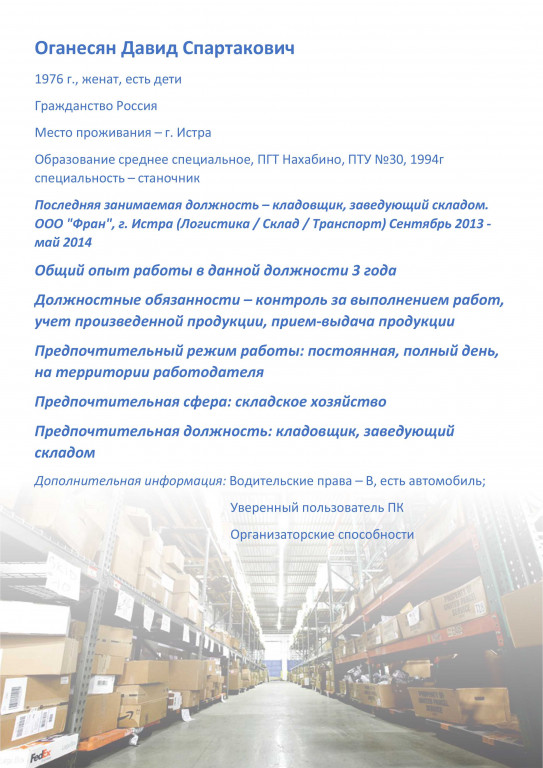 Оганесян Давид Спартакович

1976 г., женат, есть дети

Гражданство Россия

Место проживания – г. Истра

Образование среднее специальное, ПГТ Нахабино, ПТУ №30, 1994г специальность – станочник

Последняя занимаемая должность – кладовщик, заведующий складом. ООО "Фран", г. Истра (Логистика / Склад / Транспорт) Сентябрь 2013 - май 2014

Общий опыт работы в данной должности 3 года

Должностные обязанности – контроль за выполнением работ, учет произведенной продукции, прием-выдача продукции

Предпочтительный режим работы: постоянная, полный день, на территории работодателя

Предпочтительная сфера: складское хозяйство

Предпочтительная должность: кладовщик, заведующий складом

Дополнительная информация: Водительские права – В, есть автомобиль;

Уверенный пользователь ПК

Организаторские способности

FedEx